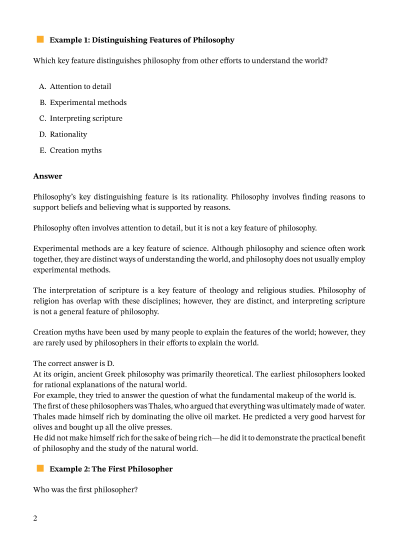 Example 1: Distinguishing Features of Philosophy

Which key feature distinguishes philosophy from other efforts to understand the world?

A. Attention to detail
B. Experimental methods
C. Interpreting scripture
D. Rationality
E. Creation myths

Answer

Philosophy's key distinguishing feature is its rationality. Philosophy involves finding reasons to support beliefs and believing what is supported by reasons.

Philosophy often involves attention to detail, but it is not a key feature of philosophy.

Experimental methods are a key feature of science. Although philosophy and science often work together, they are distinct ways of understanding the world, and philosophy does not usually employ experimental methods.

The interpretation of scripture is a key feature of theology and religious studies. Philosophy of religion has overlap with these disciplines; however, they are distinct, and interpreting scripture is not a general feature of philosophy.

Creation myths have been used by many people to explain the features of the world; however, they are rarely used by philosophers in their efforts to explain the world.

The correct answer is D.
At its origin, ancient Greek philosophy was primarily theoretical. The earliest philosophers looked for rational explanations of the natural world.
For example, they tried to answer the question of what the fundamental makeup of the world is.
The first of these philosophers was Thales, who argued that everything was ultimately made of water.
Thales made himself rich by dominating the olive oil market. He predicted a very good harvest for olives and bought up all the olive presses.
He did not make himself rich for the sake of being rich—he did it to demonstrate the practical benefit of philosophy and the study of the natural world.

Example 2: The First Philosopher

Who was the first philosopher?

2